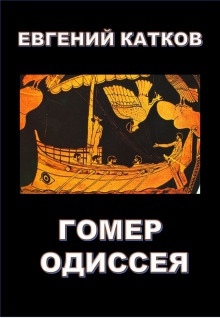 ЕВГЕНИЙ КАТКОВ

ГОМЕР
ОДИССЕЯ